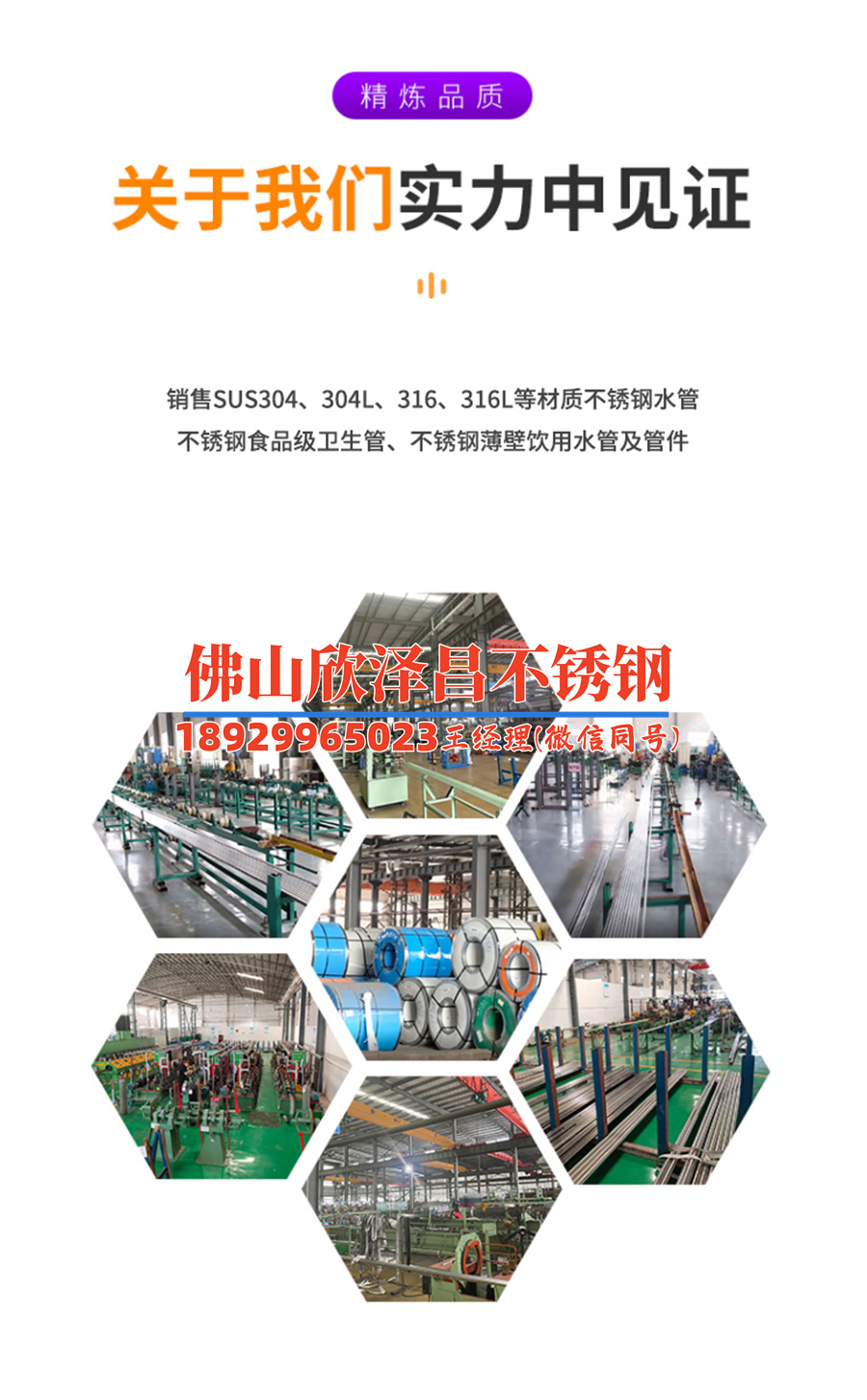 精炼品质

关于我们实力中见证

销售SUS304、304L、316、316L等材质不锈钢水管
不锈钢食品级卫生管、不锈钢薄壁饮用水管及管件

佛山欣泽昌不锈钢
18929965023王经理(微信同号)